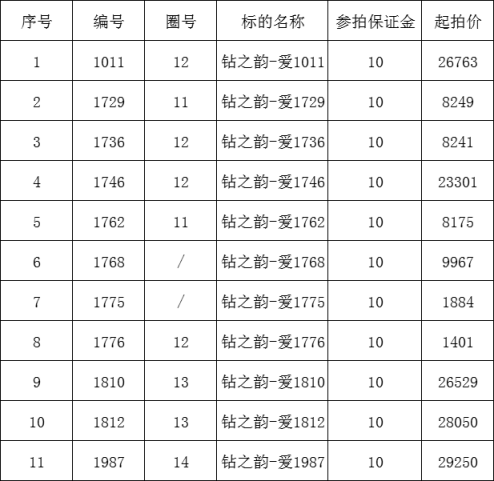 | 序号 | 编号 | 圈号 | 标的名称 | 参拍保证金 | 起拍价 |
|---|---|---|---|---|---|
| 1 | 1011 | 12 | 钻之韵-爱1011 | 10 | 26763 |
| 2 | 1729 | 11 | 钻之韵-爱1729 | 10 | 8249 |
| 3 | 1736 | 12 | 钻之韵-爱1736 | 10 | 8241 |
| 4 | 1746 | 12 | 钻之韵-爱1746 | 10 | 23301 |
| 5 | 1762 | 11 | 钻之韵-爱1762 | 10 | 8175 |
| 6 | 1768 | / | 钻之韵-爱1768 | 10 | 9967 |
| 7 | 1775 | / | 钻之韵-爱1775 | 10 | 1884 |
| 8 | 1776 | 12 | 钻之韵-爱1776 | 10 | 1401 |
| 9 | 1810 | 13 | 钻之韵-爱1810 | 10 | 26529 |
| 10 | 1812 | 13 | 钻之韵-爱1812 | 10 | 28050 |
| 11 | 1987 | 14 | 钻之韵-爱1987 | 10 | 29250 |